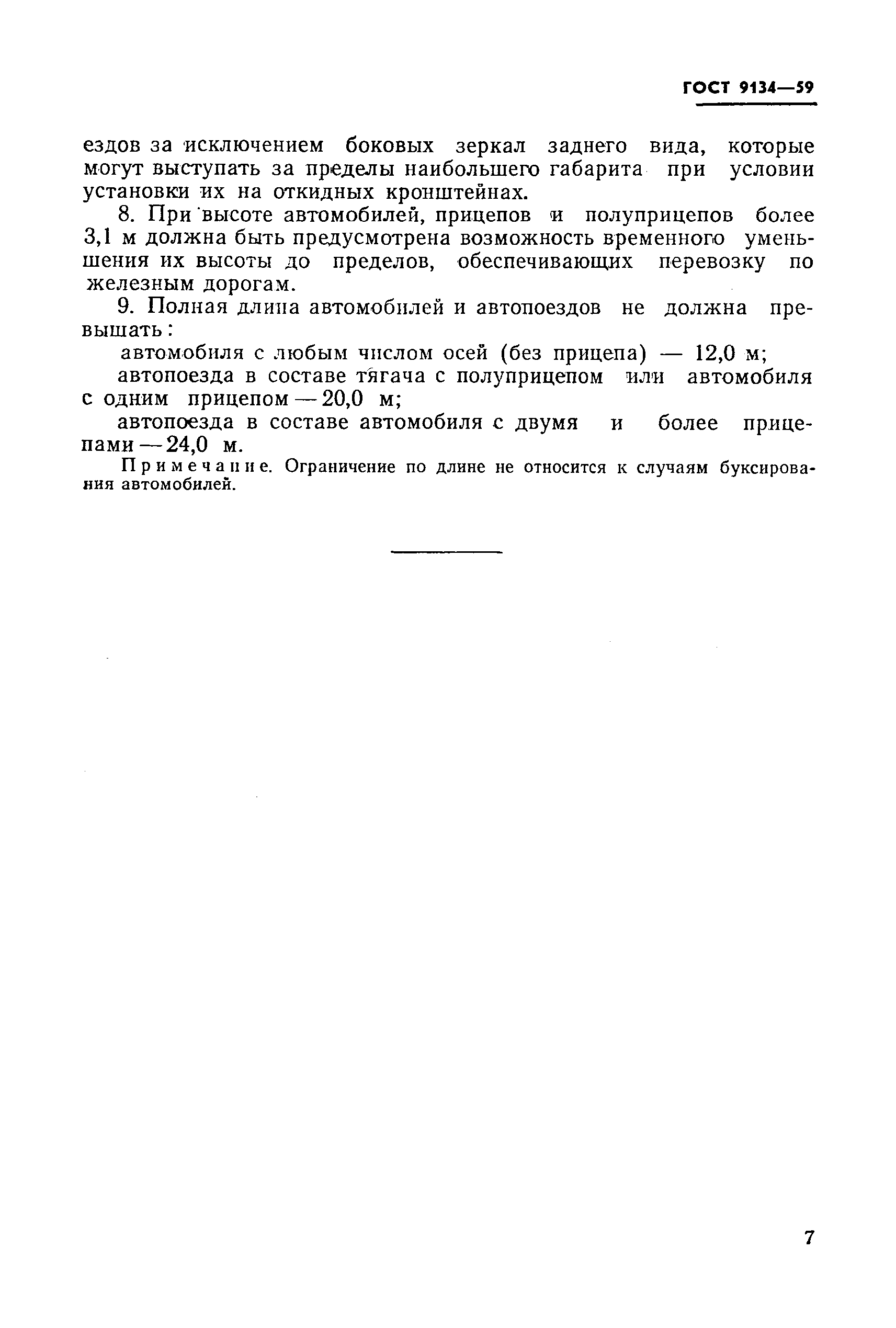 ГОСТ 9134—59

ездов за исключением боковых зеркал заднего вида, которые могут выступать за пределы наибольшего габарита при условии установки их на откидных кронштейнах.

8. При высоте автомобилей, прицепов и полуприцепов более 3,1 м должна быть предусмотрена возможность временного уменьшения их высоты до пределов, обеспечивающих перевозку по железным дорогам.

9. Полная длина автомобилей и автопоездов не должна превышать:

автомобиля с любым числом осей (без прицепа) — 12,0 м;

автопоезда в составе тягача с полуприцепом или автомобиля с одним прицепом — 20,0 м;

автопоезда в составе автомобиля с двумя и более прицепами — 24,0 м.

Примечание. Ограничение по длине не относится к случаям буксирования автомобилей.

7